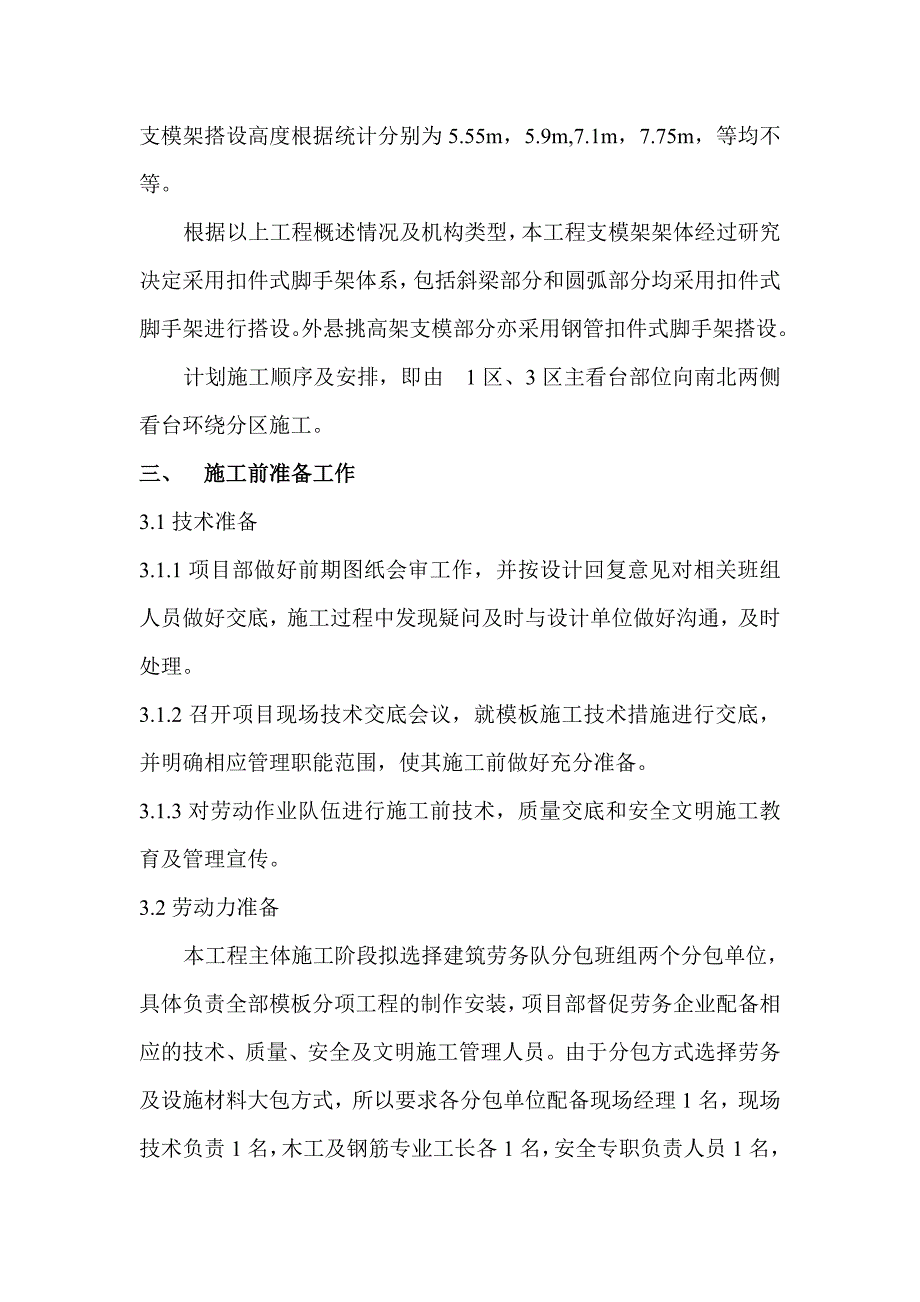 支模架搭设高度根据统计分别为 5.55m，5.9m,7.1m，7.75m，等均不等。

根据以上工程概述情况及机构类型，本工程支模架架体经过研究决定采用扣件式脚手架体系，包括斜梁部分和圆弧部分均采用扣件式脚手架进行搭设。外悬挑高架支模部分亦采用钢管扣件式脚手架搭设。

计划施工顺序及安排，即由 1 区、3 区主看台部位向南北两侧看台环绕分区施工。

三、 施工前准备工作

3.1 技术准备

3.1.1 项目部做好前期图纸会审工作，并按设计回复意见对相关班组人员做好交底，施工过程中发现疑问及时与设计单位做好沟通，及时处理。

3.1.2 召开项目现场技术交底会议，就模板施工技术措施进行交底，并明确相应管理职能范围，使其施工前做好充分准备。

3.1.3 对劳动作业队伍进行施工前技术，质量交底和安全文明施工教育及管理宣传。

3.2 劳动力准备

本工程主体施工阶段拟选择建筑劳务队分包班组两个分包单位，具体负责全部模板分项工程的制作安装，项目部督促劳务企业配备相应的技术、质量、安全及文明施工管理人员。由于分包方式选择劳务及设施材料大包方式，所以要求各分包单位配备现场经理 1 名，现场技术负责 1 名，木工及钢筋专业工长各 1 名，安全专职负责人员 1 名，